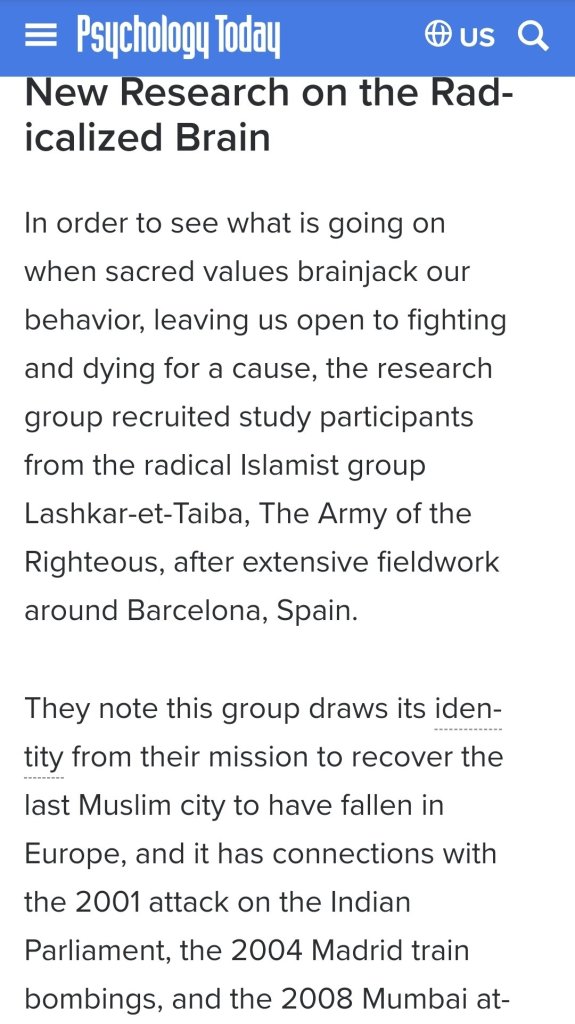 Psychology Today

US

New Research on the Radicalized Brain

In order to see what is going on when sacred values brainjack our behavior, leaving us open to fighting and dying for a cause, the research group recruited study participants from the radical Islamist group Lashkar-et-Taiba, The Army of the Righteous, after extensive fieldwork around Barcelona, Spain.

They note this group draws its identity from their mission to recover the last Muslim city to have fallen in Europe, and it has connections with the 2001 attack on the Indian Parliament, the 2004 Madrid train bombings, and the 2008 Mumbai at-